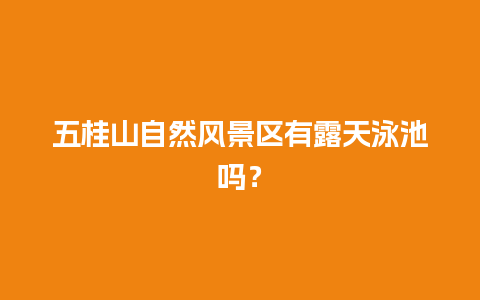 五桂山自然风景区有露天泳池吗？